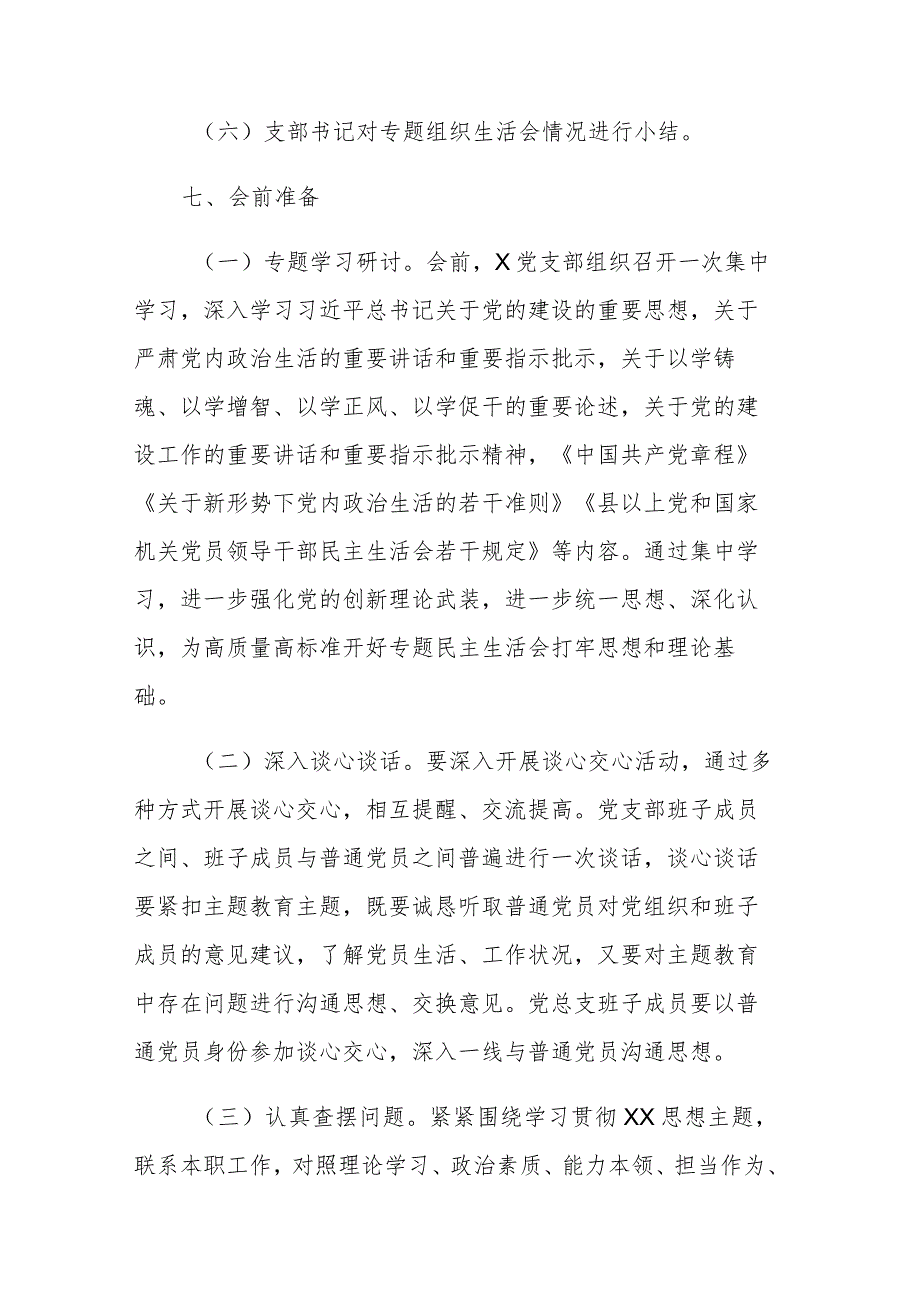 （六）支部书记对专题组织生活会情况进行小结。

七、会前准备

（一）专题学习研讨。会前，X党支部组织召开一次集中学习，深入学习习近平总书记关于党的建设的重要思想，关于严肃党内政治生活的重要讲话和重要指示批示，关于以学铸魂、以学增智、以学正风、以学促干的重要论述，关于党的建设工作的重要讲话和重要指示批示精神，《中国共产党章程》《关于新形势下党内政治生活的若干准则》《县以上党和国家机关党员领导干部民主生活会若干规定》等内容。通过集中学习，进一步强化党的创新理论武装，进一步统一思想、深化认识，为高质量高标准开好专题民主生活会打牢思想和理论基础。

（二）深入谈心谈话。要深入开展谈心交心活动，通过多种方式开展谈心交心，相互提醒、交流提高。党支部班子成员之间、班子成员与普通党员之间普遍进行一次谈话，谈心谈话要紧扣主题教育主题，既要诚恳听取普通党员对党组织和班子成员的意见建议，了解党员生活、工作状况，又要对主题教育中存在问题进行沟通思想、交换意见。党总支班子成员要以普通党员身份参加谈心交心，深入一线与普通党员沟通思想。

（三）认真查摆问题。紧紧围绕学习贯彻XX思想主题，联系本职工作，对照理论学习、政治素质、能力本领、担当作为、